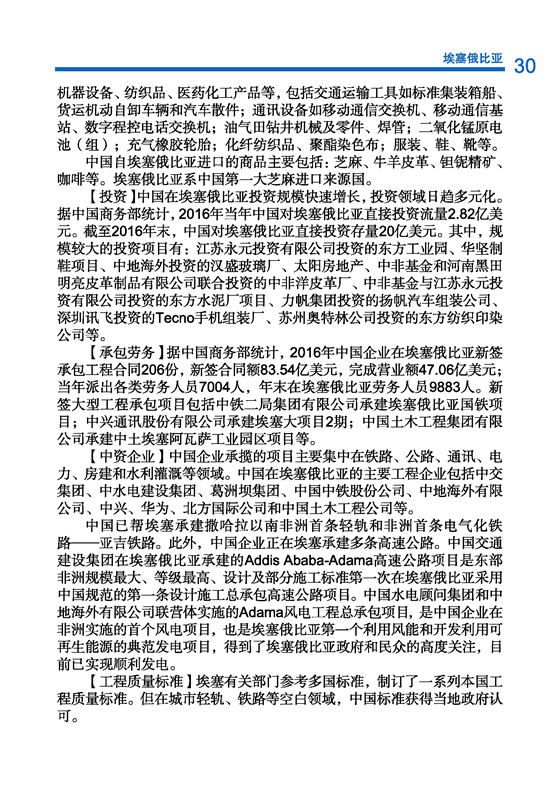 埃塞俄比亚 30

机器设备、纺织品、医药化工产品等，包括交通运输工具如标准集装箱船、货运机动自卸车辆和汽车散件；通讯设备如移动通信交换机、移动通信基站、数字程控电话交换机；油气田钻井机械及零件、焊管；二氧化锰原电池（组）；充气橡胶轮胎；化纤纺织品、聚酯染色布；服装、鞋、靴等。

中国自埃塞俄比亚进口的商品主要包括：芝麻、牛羊皮革、钽铌精矿、咖啡等。埃塞俄比亚系中国第一大芝麻进口来源国。

【投资】中国在埃塞俄比亚投资规模快速增长，投资领域日趋多元化。据中国商务部统计，2016年当年中国对埃塞俄比亚直接投资流量2.82亿美元。截至2016年末，中国对埃塞俄比亚直接投资存量20亿美元。其中，规模较大的投资项目有：江苏永元投资有限公司投资的东方工业园、华坚制鞋项目、中地海外投资的汉盛玻璃厂、太阳房地产、中非基金和河南黑田明亮皮革制品有限公司联合投资的中非洋皮革厂、中非基金与江苏永元投资有限公司投资的东方水泥厂项目、力帆集团投资的扬帆汽车组装公司、深圳讯飞投资的Tecno手机组装厂、苏州奥特林公司投资的东方纺织印染公司等。

【承包劳务】据中国商务部统计，2016年中国企业在埃塞俄比亚新签承包工程合同206份，新签合同额83.54亿美元，完成营业额47.06亿美元；当年派出各类劳务人员7004人，年末在埃塞俄比亚劳务人员9883人。新签大型工程承包项目包括中铁二局集团有限公司承建埃塞俄比亚国铁项目；中兴通讯股份有限公司承建埃塞大项目2期；中国土木工程集团有限公司承建中土埃塞阿瓦萨工业园区项目等。

【中资企业】中国企业承揽的项目主要集中在铁路、公路、通讯、电力、房建和水利灌溉等领域。中国在埃塞俄比亚的主要工程企业包括中交集团、中水电建设集团、葛洲坝集团、中国中铁股份公司、中地海外有限公司、中兴、华为、北方国际公司和中国土木工程公司等。

中国已帮埃塞承建撒哈拉以南非洲首条轻轨和非洲首条电气化铁路——亚吉铁路。此外，中国企业正在埃塞承建多条高速公路。中国交通建设集团在埃塞俄比亚承建的Addis Ababa-Adama高速公路项目是东部非洲规模最大、等级最高、设计及部分施工标准第一次在埃塞俄比亚采用中国规范的第一条设计施工总承包高速公路项目。中国水电顾问集团和中地海外有限公司联营体实施的Adama风电工程总承包项目，是中国企业在非洲实施的首个风电项目，也是埃塞俄比亚第一个利用风能和开发利用可再生能源的典范发电项目，得到了埃塞俄比亚政府和民众的高度关注，目前已实现顺利发电。

【工程质量标准】埃塞有关部门参考多国标准，制订了一系列本国工程质量标准。但在城市轻轨、铁路等空白领域，中国标准获得当地政府认可。